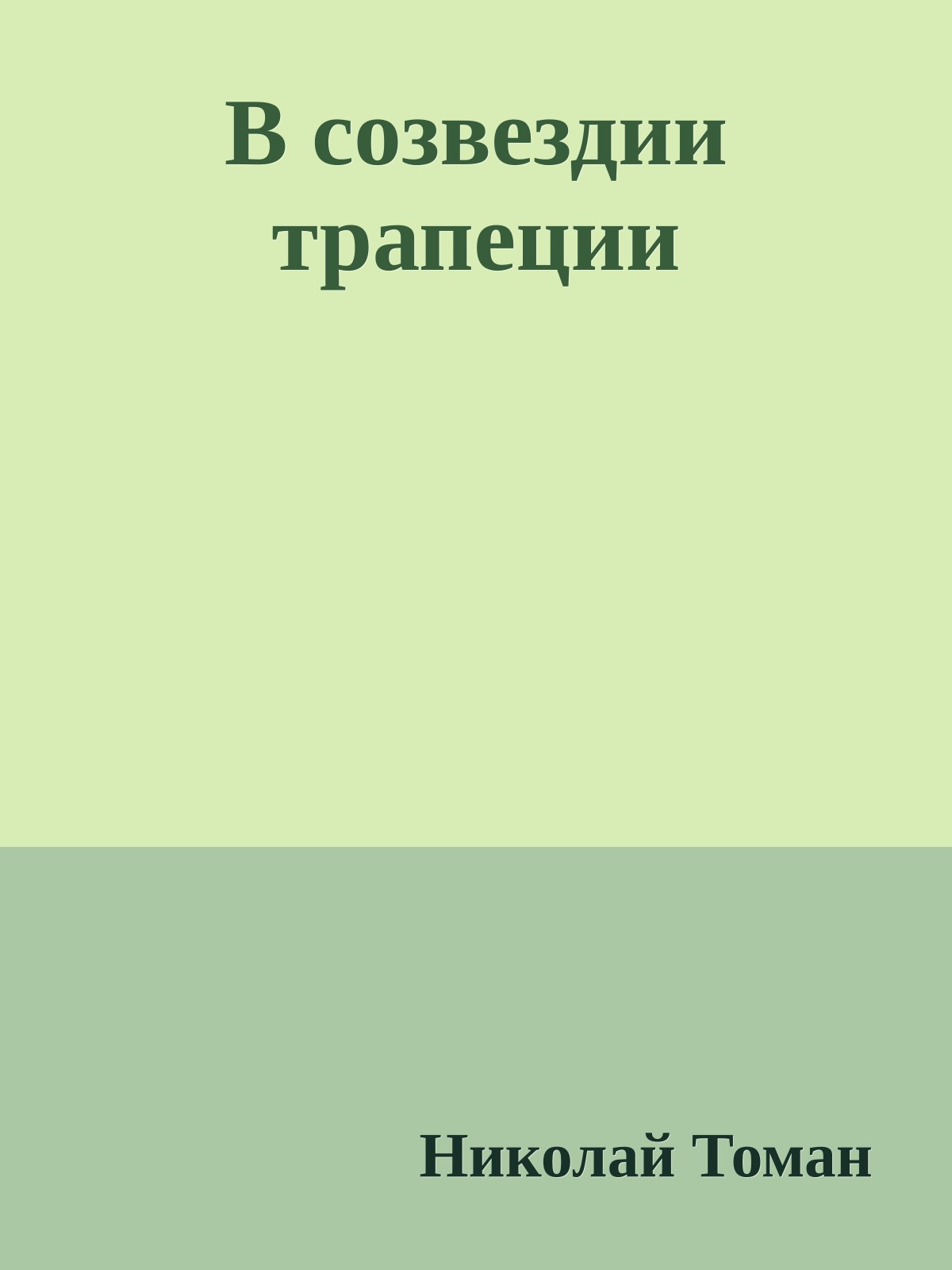 В созвездии трапеции

Николай Томан